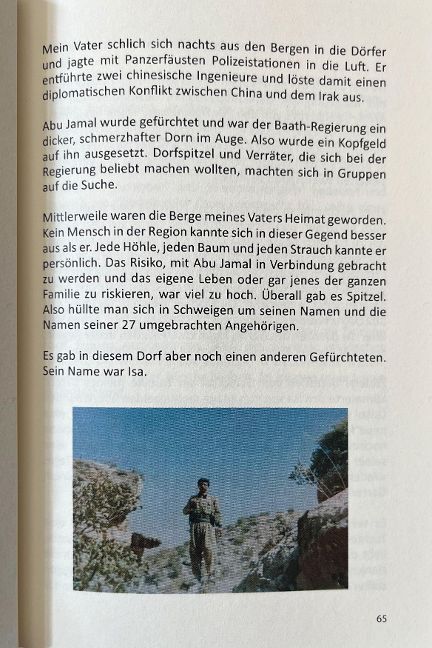 Mein Vater schlich sich nachts aus den Bergen in die Dörfer und jagte mit Panzerfäusten Polizeistationen in die Luft. Er entführte zwei chinesische Ingenieure und löste damit einen diplomatischen Konflikt zwischen China und dem Irak aus.

Abu Jamal wurde gefürchtet und war der Baath-Regierung ein dicker, schmerzhafter Dorn im Auge. Also wurde ein Kopfgeld auf ihn ausgesetzt. Dorfspitzel und Verräter, die sich bei der Regierung beliebt machen wollten, machten sich in Gruppen auf die Suche.

Mittlerweile waren die Berge meines Vaters Heimat geworden. Kein Mensch in der Region kannte sich in dieser Gegend besser aus als er. Jede Höhle, jeden Baum und jeden Strauch kannte er persönlich. Das Risiko, mit Abu Jamal in Verbindung gebracht zu werden und das eigene Leben oder gar jenes der ganzen Familie zu riskieren, war viel zu hoch. Überall gab es Spitzel. Also hüllte man sich in Schweigen um seinen Namen und die Namen seiner 27 umgebrachten Angehörigen.

Es gab in diesem Dorf aber noch einen anderen Gefürchteten. Sein Name war Isa.

65